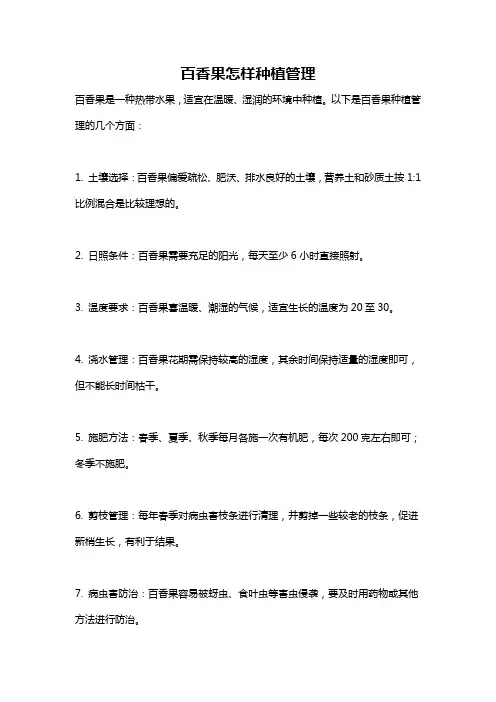 百香果怎样种植管理

百香果是一种热带水果，适宜在温暖、湿润的环境中种植。以下是百香果种植管理的几个方面：

1. 土壤选择：百香果偏爱疏松、肥沃、排水良好的土壤，营养土和砂质土按 1:1 比例混合是比较理想的。

2. 日照条件：百香果需要充足的阳光，每天至少 6 小时直接照射。

3. 温度要求：百香果喜温暖、潮湿的气候，适宜生长的温度为 20 至 30。

4. 浇水管理：百香果花期需保持较高的湿度，其余时间保持适量的湿度即可，但不能长时间枯干。

5. 施肥方法：春季、夏季、秋季每月各施一次有机肥，每次 200 克左右即可；冬季不施肥。

6. 剪枝管理：每年春季对病虫害枝条进行清理，并剪掉一些较老的枝条，促进新梢生长，有利于结果。

7. 病虫害防治：百香果容易被蚜虫、食叶虫等害虫侵袭，要及时用药物或其他方法进行防治。